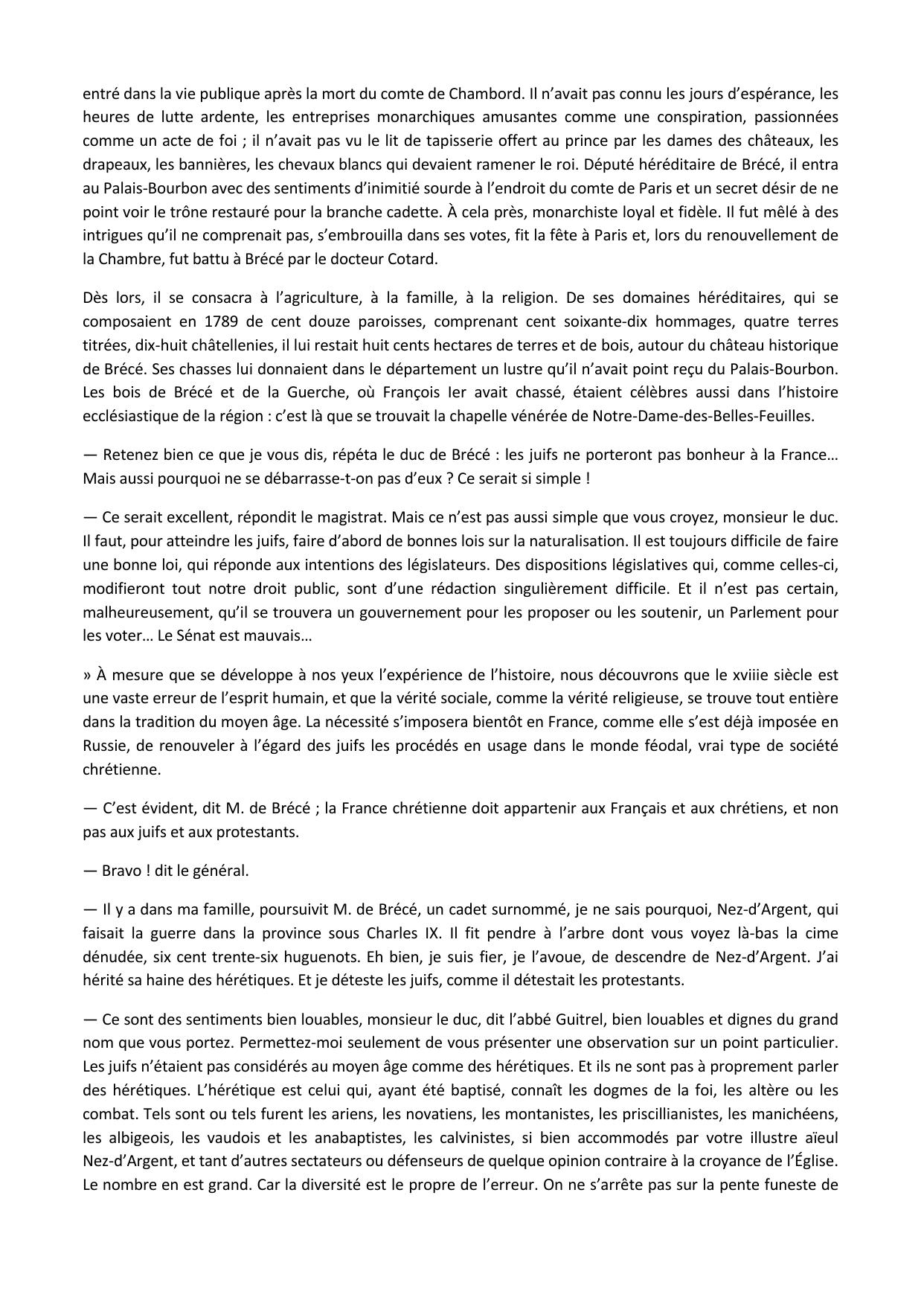 entré dans la vie publique après la mort du comte de Chambord. Il n’avait pas connu les jours d’espérance, les heures de lutte ardente, les entreprises monarchiques amusantes comme une conspiration, passionnées comme un acte de foi ; il n’avait pas vu le lit de tapisserie offert au prince par les dames des châteaux, les drapeaux, les bannières, les chevaux blancs qui devaient ramener le roi. Député héréditaire de Brécé, il entra au Palais-Bourbon avec des sentiments d’inimitié sourde à l’endroit du comte de Paris et un secret désir de ne point voir le trône restauré pour la branche cadette. À cela près, monarchiste loyal et fidèle. Il fut mêlé à des intrigues qu’il ne comprenait pas, s’embrouilla dans ses votes, fit la fête à Paris et, lors du renouvellement de la Chambre, fut battu à Brécé par le docteur Cotard.

Dès lors, il se consacra à l’agriculture, à la famille, à la religion. De ses domaines héréditaires, qui se composaient en 1789 de cent douze paroisses, comprenant cent soixante-dix hommages, quatre terres titrées, dix-huit châtellenies, il lui restait huit cents hectares de terres et de bois, autour du château historique de Brécé. Ses chasses lui donnaient dans le département un lustre qu’il n’avait point reçu du Palais-Bourbon. Les bois de Brécé et de la Guerche, où François Ier avait chassé, étaient célèbres aussi dans l’histoire ecclésiastique de la région : c’est là que se trouvait la chapelle vénérée de Notre-Dame-des-Belles-Feuilles.

— Retenez bien ce que je vous dis, répéta le duc de Brécé : les juifs ne porteront pas bonheur à la France… Mais aussi pourquoi ne se débarrasse-t-on pas d’eux ? Ce serait si simple !

— Ce serait excellent, répondit le magistrat. Mais ce n’est pas aussi simple que vous croyez, monsieur le duc. Il faut, pour atteindre les juifs, faire d’abord de bonnes lois sur la naturalisation. Il est toujours difficile de faire une bonne loi, qui réponde aux intentions des législateurs. Des dispositions législatives qui, comme celles-ci, modifieront tout notre droit public, sont d’une rédaction singulièrement difficile. Et il n’est pas certain, malheureusement, qu’il se trouvera un gouvernement pour les proposer ou les soutenir, un Parlement pour les voter… Le Sénat est mauvais…

» À mesure que se développe à nos yeux l’expérience de l’histoire, nous découvrons que le xviiie siècle est une vaste erreur de l’esprit humain, et que la vérité sociale, comme la vérité religieuse, se trouve tout entière dans la tradition du moyen âge. La nécessité s’imposera bientôt en France, comme elle s’est déjà imposée en Russie, de renouveler à l’égard des juifs les procédés en usage dans le monde féodal, vrai type de société chrétienne.

— C’est évident, dit M. de Brécé ; la France chrétienne doit appartenir aux Français et aux chrétiens, et non pas aux juifs et aux protestants.

— Bravo ! dit le général.

— Il y a dans ma famille, poursuivit M. de Brécé, un cadet surnommé, je ne sais pourquoi, Nez-d’Argent, qui faisait la guerre dans la province sous Charles IX. Il fit pendre à l’arbre dont vous voyez là-bas la cime dénudée, six cent trente-six huguenots. Eh bien, je suis fier, je l’avoue, de descendre de Nez-d’Argent. J’ai hérité sa haine des hérétiques. Et je déteste les juifs, comme il détestait les protestants.

— Ce sont des sentiments bien louables, monsieur le duc, dit l’abbé Guitrel, bien louables et dignes du grand nom que vous portez. Permettez-moi seulement de vous présenter une observation sur un point particulier. Les juifs n’étaient pas considérés au moyen âge comme des hérétiques. Et ils ne sont pas à proprement parler des hérétiques. L’hérétique est celui qui, ayant été baptisé, connaît les dogmes de la foi, les altère ou les combat. Tels sont ou tels furent les ariens, les novatiens, les montanistes, les priscillianistes, les manichéens, les albigeois, les vaudois et les anabaptistes, les calvinistes, si bien accommodés par votre illustre aïeul Nez-d’Argent, et tant d’autres sectateurs ou défenseurs de quelque opinion contraire à la croyance de l’Église. Le nombre en est grand. Car la diversité est le propre de l’erreur. On ne s’arrête pas sur la pente funeste de